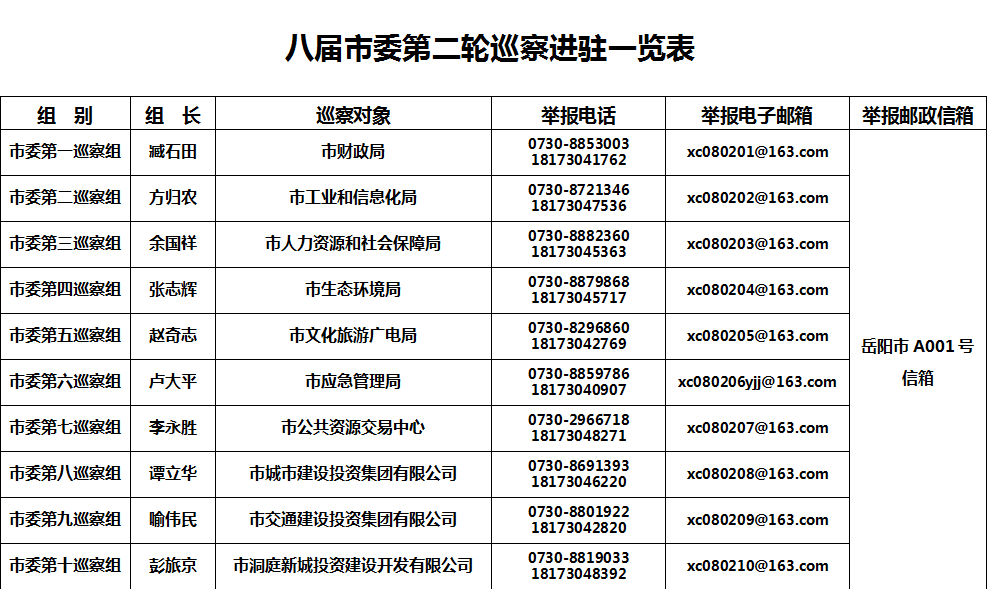 八届市委第二轮巡察进驻一览表

| 组　别 | 组　长 | 巡察对象 | 举报电话 | 举报电子邮箱 | 举报邮政信箱 |
|---|---|---|---|---|---|
| 市委第一巡察组 | 臧石田 | 市财政局 | 0730-8853003 18173041762 | xc080201@163.com | 岳阳市 A001 号信箱 |
| 市委第二巡察组 | 方归农 | 市工业和信息化局 | 0730-8721346 18173047536 | xc080202@163.com | |
| 市委第三巡察组 | 余国祥 | 市人力资源和社会保障局 | 0730-8882360 18173045363 | xc080203@163.com | |
| 市委第四巡察组 | 张志辉 | 市生态环境局 | 0730-8879868 18173045717 | xc080204@163.com | |
| 市委第五巡察组 | 赵奇志 | 市文化旅游广电局 | 0730-8296860 18173042769 | xc080205@163.com | |
| 市委第六巡察组 | 卢大平 | 市应急管理局 | 0730-8859786 18173040907 | xc080206yjj@163.com | |
| 市委第七巡察组 | 李永胜 | 市公共资源交易中心 | 0730-2966718 18173048271 | xc080207@163.com | |
| 市委第八巡察组 | 谭立华 | 市城市建设投资集团有限公司 | 0730-8691393 18173046220 | xc080208@163.com | |
| 市委第九巡察组 | 喻伟民 | 市交通建设投资集团有限公司 | 0730-8801922 18173042820 | xc080209@163.com | |
| 市委第十巡察组 | 彭旅京 | 市洞庭新城投资建设开发有限公司 | 0730-8819033 18173048392 | xc080210@163.com | |